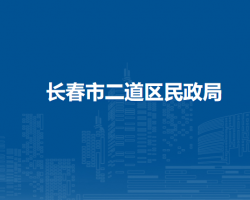 长春市二道区民政局